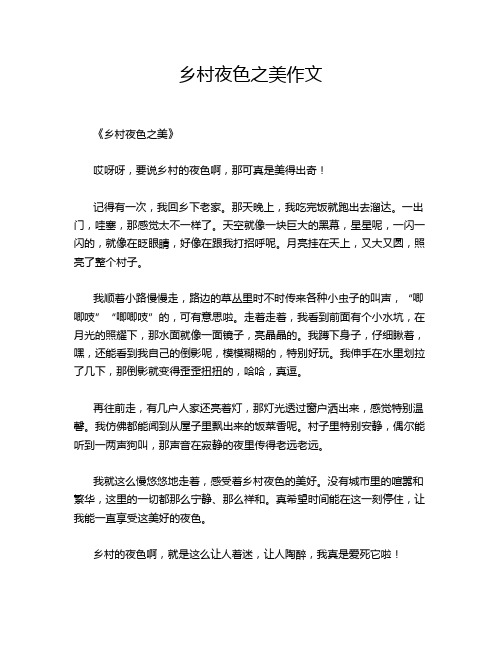 乡村夜色之美作文

《乡村夜色之美》

哎呀呀，要说乡村的夜色啊，那可真是美得出奇！

记得有一次，我回乡下老家。那天晚上，我吃完饭就跑出去溜达。一出门，哇塞，那感觉太不一样了。天空就像一块巨大的黑幕，星星呢，一闪一闪的，就像在眨眼睛，好像在跟我打招呼呢。月亮挂在天上，又大又圆，照亮了整个村子。

我顺着小路慢慢走，路边的草丛里时不时传来各种小虫子的叫声，“唧唧吱”“唧唧吱”的，可有意思啦。走着走着，我看到前面有个小水坑，在月光的照耀下，那水面就像一面镜子，亮晶晶的。我蹲下身子，仔细瞅着，嘿，还能看到我自己的倒影呢，模模糊糊的，特别好玩。我伸手在水里划拉了几下，那倒影就变得歪歪扭扭的，哈哈，真逗。

再往前走，有几户人家还亮着灯，那灯光透过窗户洒出来，感觉特别温馨。我仿佛都能闻到从屋子里飘出来的饭菜香呢。村子里特别安静，偶尔能听到一两声狗叫，那声音在寂静的夜里传得老远老远。

我就这么慢悠悠地走着，感受着乡村夜色的美好。没有城市里的喧嚣和繁华，这里的一切都那么宁静、那么祥和。真希望时间能在这一刻停住，让我能一直享受这美好的夜色。

乡村的夜色啊，就是这么让人着迷，让人陶醉，我真是爱死它啦！